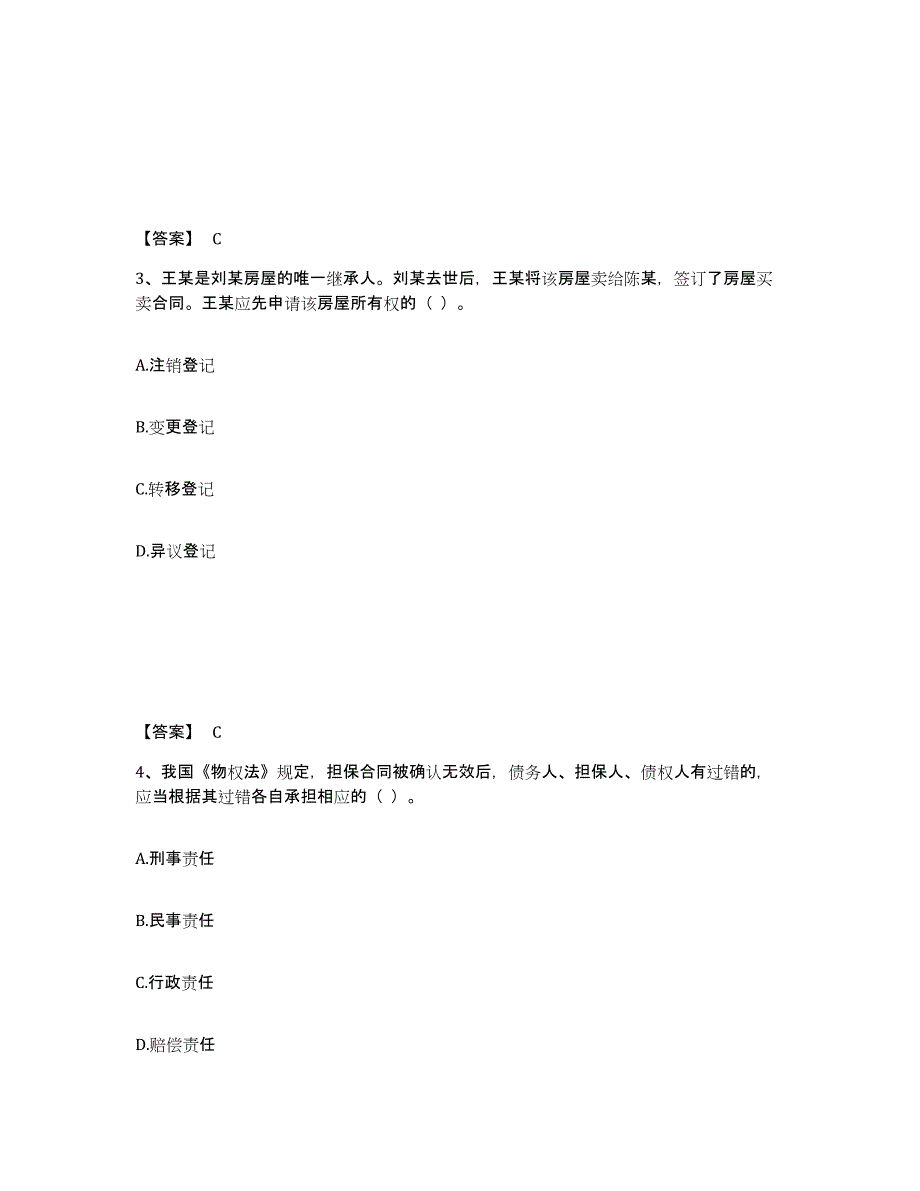 【答案】 C

3、王某是刘某房屋的唯一继承人。刘某去世后，王某将该房屋卖给陈某，签订了房屋买卖合同。王某应先申请该房屋所有权的（ ）。

A.注销登记

B.变更登记

C.转移登记

D.异议登记

【答案】 C

4、我国《物权法》规定，担保合同被确认无效后，债务人、担保人、债权人有过错的，应当根据其过错各自承担相应的（ ）。

A.刑事责任

B.民事责任

C.行政责任

D.赔偿责任